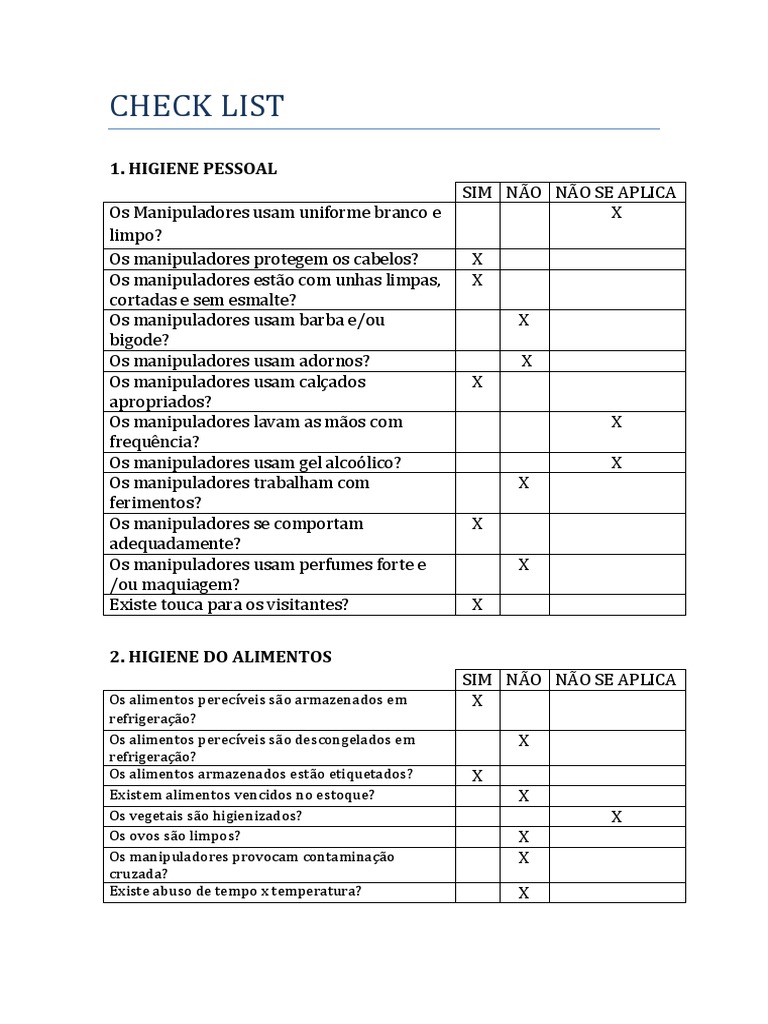 CHECK LIST

1. HIGIENE PESSOAL

| | SIM | NÃO | NÃO SE APLICA |
|---|---|---|---|
| Os Manipuladores usam uniforme branco e limpo? | | | X |
| Os manipuladores protegem os cabelos? | X | | |
| Os manipuladores estão com unhas limpas, cortadas e sem esmalte? | X | | |
| Os manipuladores usam barba e/ou bigode? | | X | |
| Os manipuladores usam adornos? | | X | |
| Os manipuladores usam calçados apropriados? | X | | |
| Os manipuladores lavam as mãos com frequência? | | | X |
| Os manipuladores usam gel alcoólico? | | | X |
| Os manipuladores trabalham com ferimentos? | | X | |
| Os manipuladores se comportam adequadamente? | X | | |
| Os manipuladores usam perfumes forte e /ou maquiagem? | | X | |
| Existe touca para os visitantes? | X | | |

2. HIGIENE DO ALIMENTOS

| | SIM | NÃO | NÃO SE APLICA |
|---|---|---|---|
| Os alimentos perecíveis são armazenados em refrigeração? | X | | |
| Os alimentos perecíveis são descongelados em refrigeração? | | X | |
| Os alimentos armazenados estão etiquetados? | X | | |
| Existem alimentos vencidos no estoque? | | X | |
| Os vegetais são higienizados? | | | X |
| Os ovos são limpos? | | X | |
| Os manipuladores provocam contaminação cruzada? | | X | |
| Existe abuso de tempo x temperatura? | | X | |